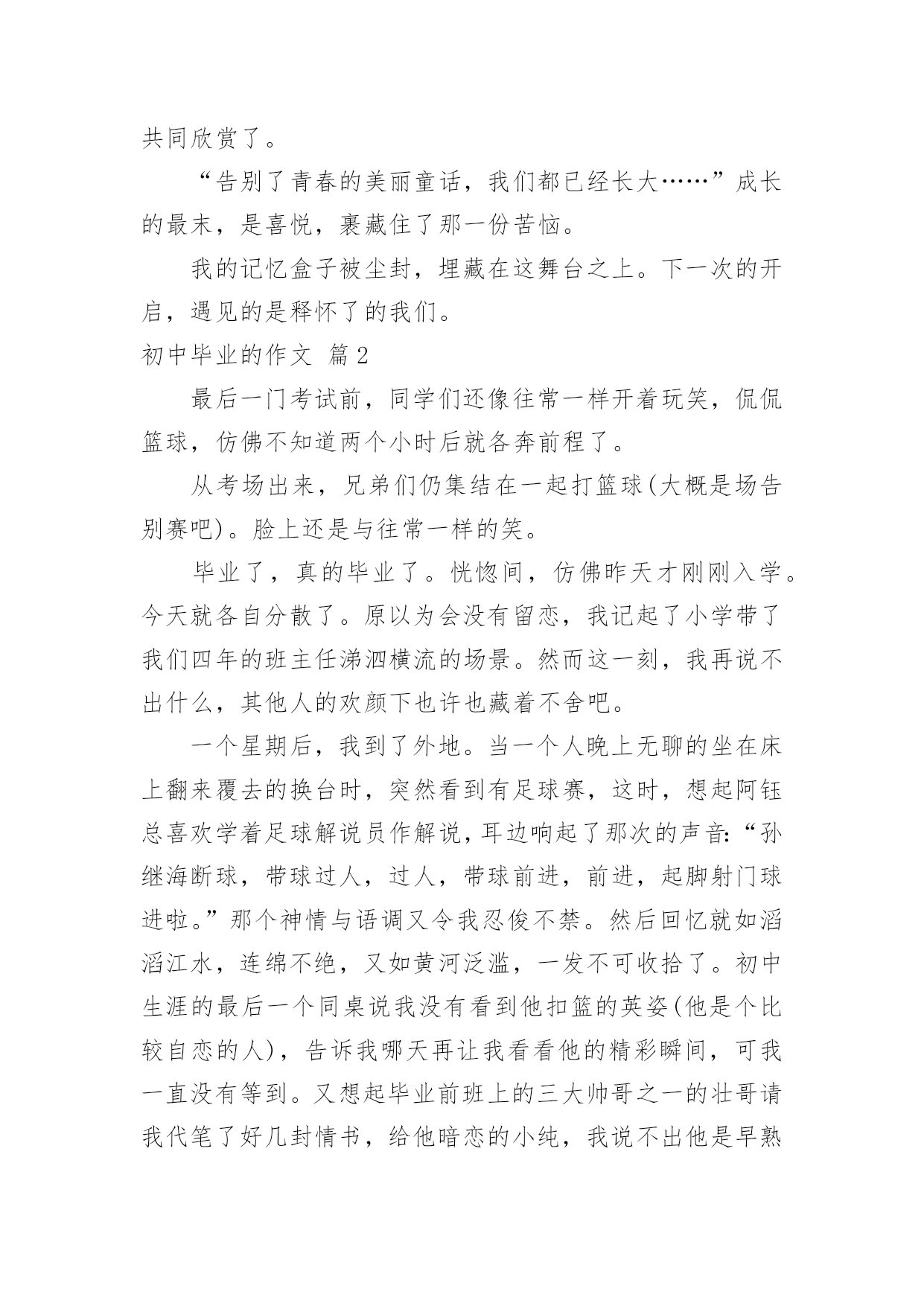 共同欣赏了。

“告别了青春的美丽童话，我们都已经长大……”成长的最末，是喜悦，裹藏住了那一份苦恼。

我的记忆盒子被尘封，埋藏在这舞台之上。下一次的开启，遇见的是释怀了的我们。

初中毕业的作文 篇2

最后一门考试前，同学们还像往常一样开着玩笑，侃侃篮球，仿佛不知道两个小时后就各奔前程了。

从考场出来，兄弟们仍集结在一起打篮球(大概是场告别赛吧)。脸上还是与往常一样的笑。

毕业了，真的毕业了。恍惚间，仿佛昨天才刚刚入学。今天就各自分散了。原以为会没有留恋，我记起了小学带了我们四年的班主任涕泗横流的场景。然而这一刻，我再说不出什么，其他人的欢颜下也许也藏着不舍吧。

一个星期后，我到了外地。当一个人晚上无聊的坐在床上翻来覆去的换台时，突然看到有足球赛，这时，想起阿钰总喜欢学着足球解说员作解说，耳边响起了那次的声音:“孙继海断球，带球过人，过人，带球前进，前进，起脚射门球进啦。”那个神情与语调又令我忍俊不禁。然后回忆就如滔滔江水，连绵不绝，又如黄河泛滥，一发不可收拾了。初中生涯的最后一个同桌说我没有看到他扣篮的英姿(他是个比较自恋的人)，告诉我哪天再让我看看他的精彩瞬间，可我一直没有等到。又想起毕业前班上的三大帅哥之一的壮哥请我代笔了好几封情书，给他暗恋的小纯，我说不出他是早熟